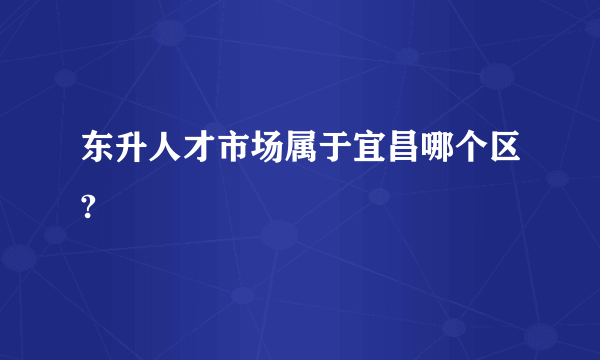 东升人才市场属于宜昌哪个区?